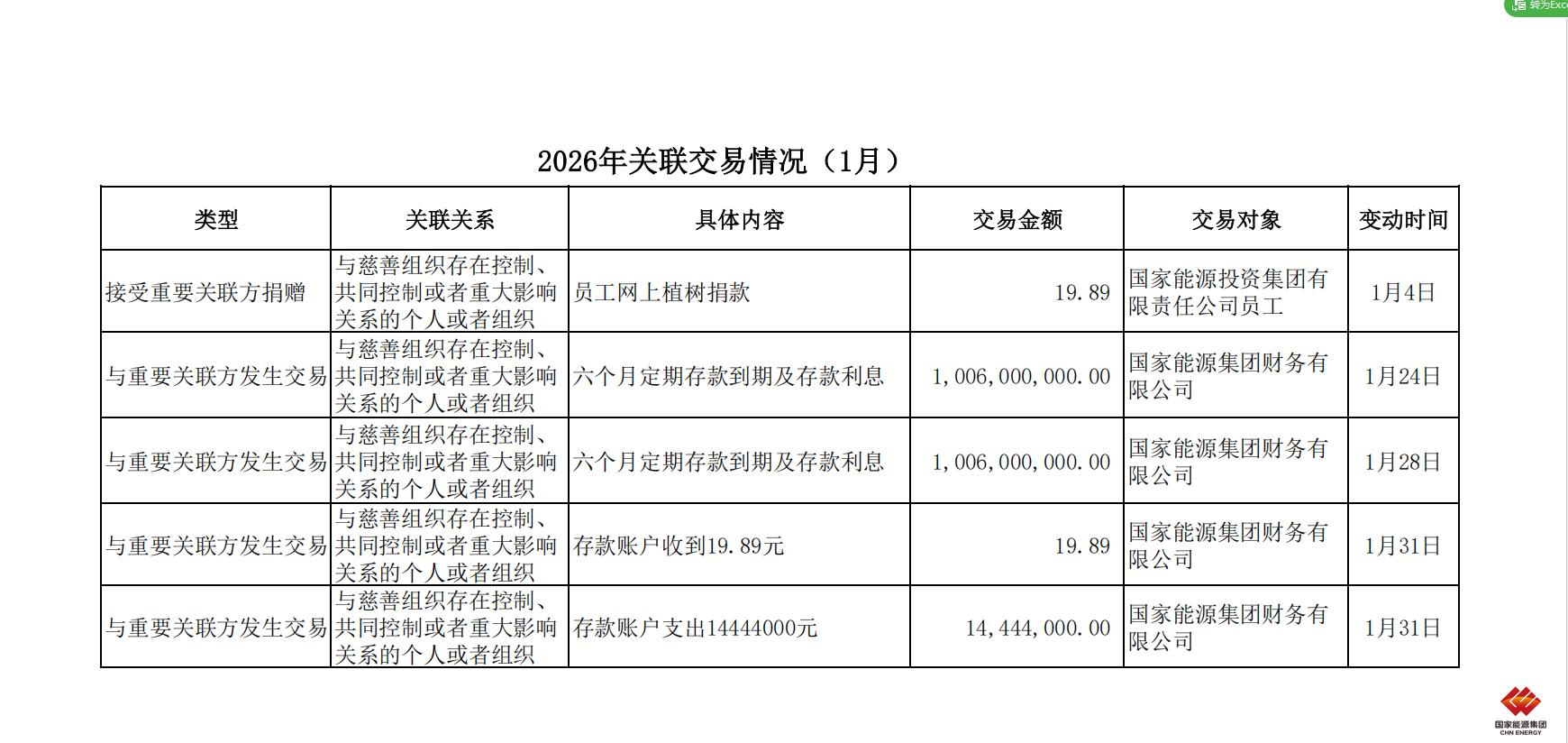 转为Exc

2026年关联交易情况（1月）

| 类型 | 关联关系 | 具体内容 | 交易金额 | 交易对象 | 变动时间 |
|---|---|---|---|---|---|
| 接受重要关联方捐赠 | 与慈善组织存在控制、共同控制或者重大影响关系的个人或者组织 | 员工网上植树捐款 | 19.89 | 国家能源投资集团有限责任公司员工 | 1月4日 |
| 与重要关联方发生交易 | 与慈善组织存在控制、共同控制或者重大影响关系的个人或者组织 | 六个月定期存款到期及存款利息 | 1,006,000,000.00 | 国家能源集团财务有限公司 | 1月24日 |
| 与重要关联方发生交易 | 与慈善组织存在控制、共同控制或者重大影响关系的个人或者组织 | 六个月定期存款到期及存款利息 | 1,006,000,000.00 | 国家能源集团财务有限公司 | 1月28日 |
| 与重要关联方发生交易 | 与慈善组织存在控制、共同控制或者重大影响关系的个人或者组织 | 存款账户收到19.89元 | 19.89 | 国家能源集团财务有限公司 | 1月31日 |
| 与重要关联方发生交易 | 与慈善组织存在控制、共同控制或者重大影响关系的个人或者组织 | 存款账户支出14444000元 | 14,444,000.00 | 国家能源集团财务有限公司 | 1月31日 |

国家能源集团
CHN ENERGY